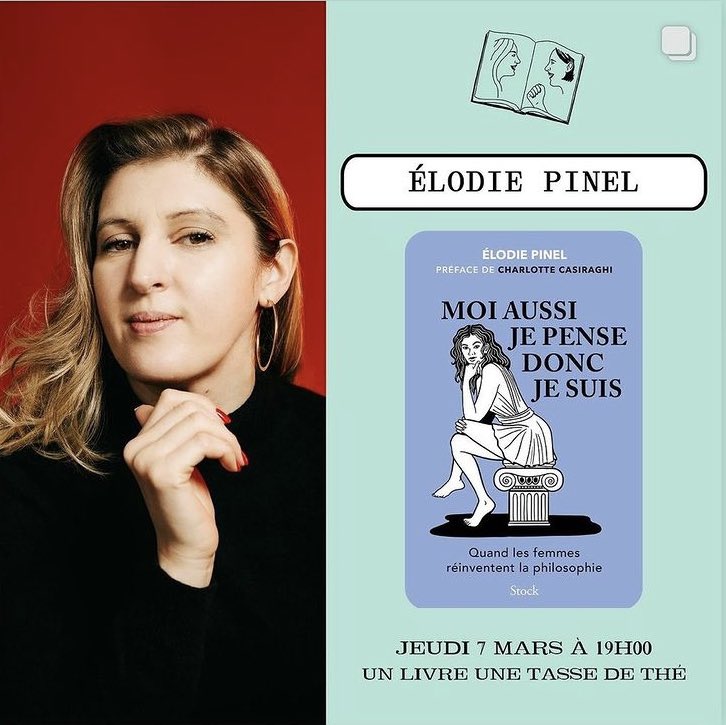 ÉLODIE PINEL

ÉLODIE PINEL
PRÉFACE DE CHARLOTTE CASIRAGHI

MOI AUSSI JE PENSE DONC JE SUIS

Quand les femmes réinventent la philosophie

Stock

JEUDI 7 MARS À 19H00
UN LIVRE UNE TASSE DE THÉ